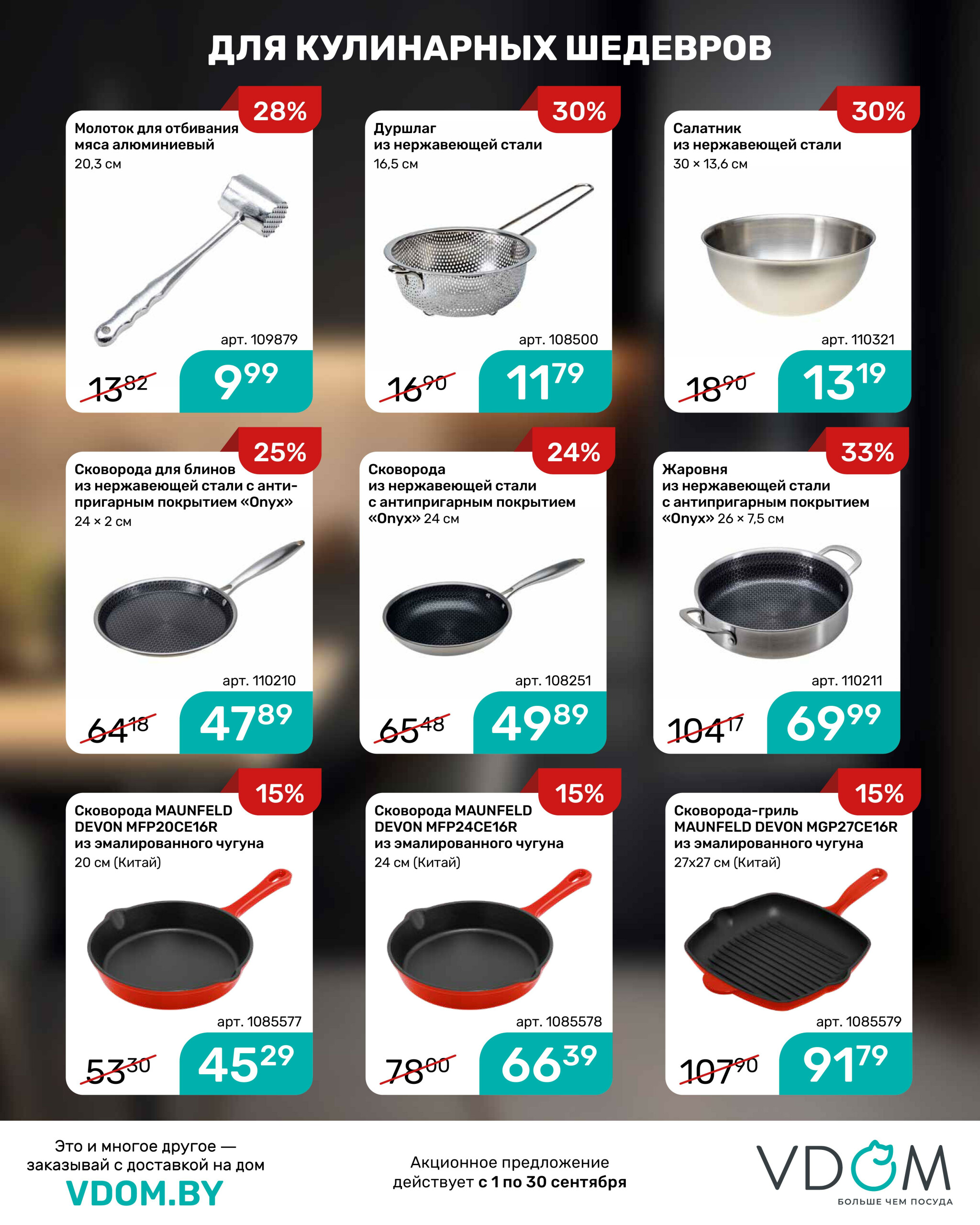 ДЛЯ КУЛИНАРНЫХ ШЕДЕВРОВ

28%
Молоток для отбивания мяса алюминиевый
20,3 см
арт. 109879
$13^{82}$
$9^{99}$

30%
Дуршлаг
из нержавеющей стали
16,5 см
арт. 108500
$16^{90}$
$11^{79}$

30%
Салатник
из нержавеющей стали
30 × 13,6 см
арт. 110321
$18^{90}$
$13^{19}$

25%
Сковорода для блинов из нержавеющей стали с антипригарным покрытием «Onyx»
24 × 2 см
арт. 110210
$64^{18}$
$47^{89}$

24%
Сковорода
из нержавеющей стали
с антипригарным покрытием
«Onyx» 24 см
арт. 108251
$65^{48}$
$49^{89}$

33%
Жаровня
из нержавеющей стали
с антипригарным покрытием
«Onyx» 26 × 7,5 см
арт. 110211
$104^{17}$
$69^{99}$

15%
Сковорода MAUNFELD DEVON MFP20CE16R
из эмалированного чугуна
20 см (Китай)
арт. 1085577
$53^{30}$
$45^{29}$

15%
Сковорода MAUNFELD DEVON MFP24CE16R
из эмалированного чугуна
24 см (Китай)
арт. 1085578
$78^{00}$
$66^{39}$

15%
Сковорода-гриль
MAUNFELD DEVON MGP27CE16R
из эмалированного чугуна
27x27 см (Китай)
арт. 1085579
$107^{90}$
$91^{79}$

Это и многое другое — заказывай с доставкой на дом
VDOM.BY

Акционное предложение действует с 1 по 30 сентября

VDOM
БОЛЬШЕ ЧЕМ ПОСУДА